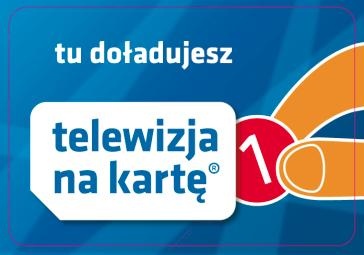 tu doładujesz

telewizja na kartę®

1